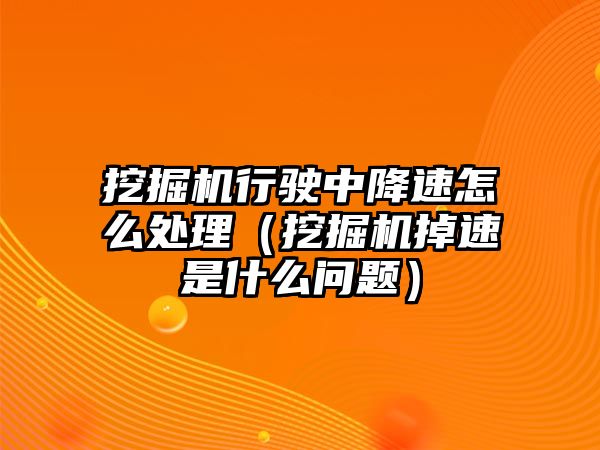 挖掘机行驶中降速怎么处理（挖掘机掉速是什么问题）